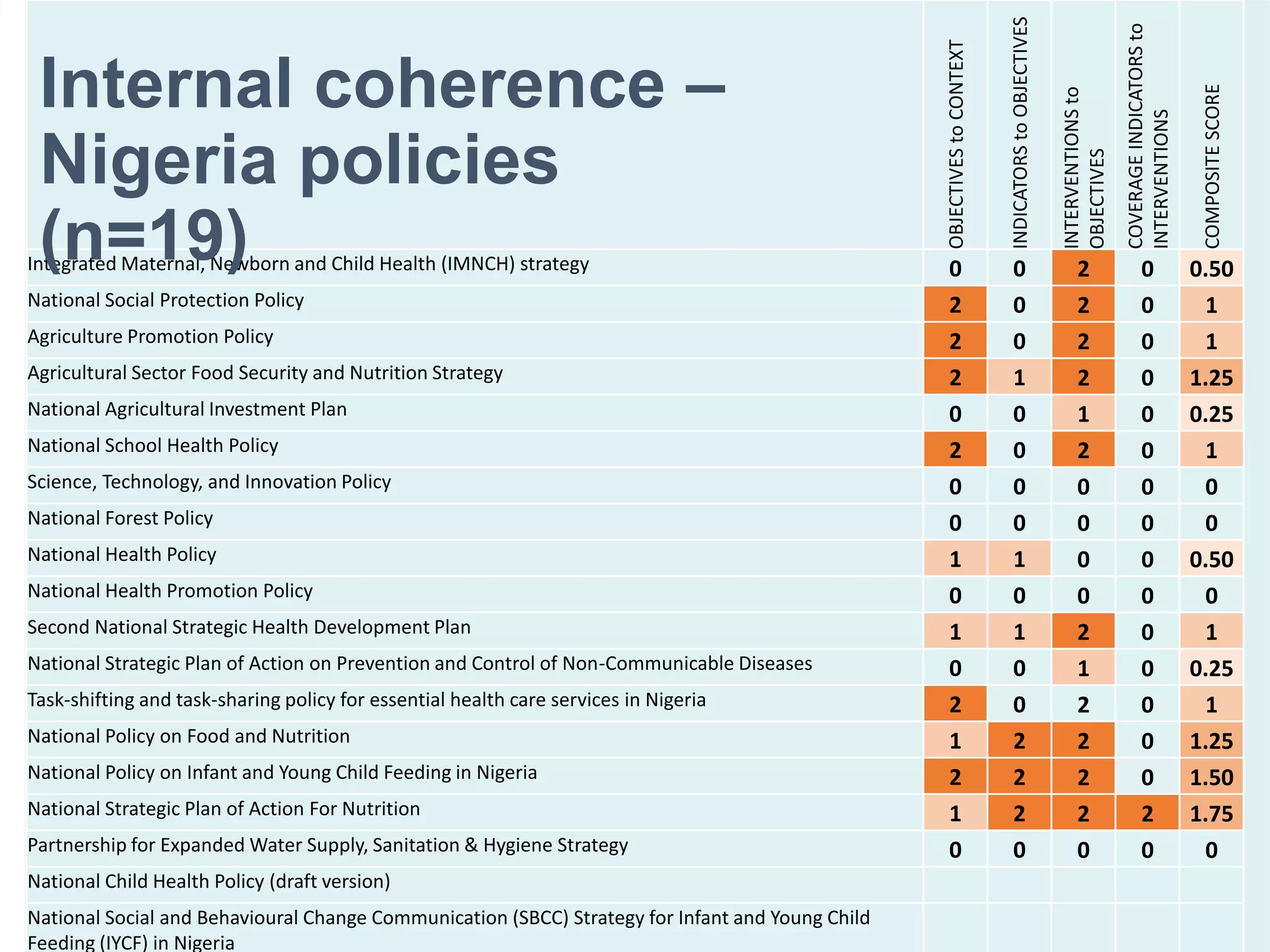 Internal coherence – Nigeria policies (n=19)

| | OBJECTIVES to CONTEXT | INDICATORS to OBJECTIVES | INTERVENTIONS to OBJECTIVES | COVERAGE INDICATORS to INTERVENTIONS | COMPOSITE SCORE |
|---|---|---|---|---|---|
| Integrated Maternal, Newborn and Child Health (IMNCH) strategy | 0 | 0 | 2 | 0 | 0.50 |
| National Social Protection Policy | 2 | 0 | 2 | 0 | 1 |
| Agriculture Promotion Policy | 2 | 0 | 2 | 0 | 1 |
| Agricultural Sector Food Security and Nutrition Strategy | 2 | 1 | 2 | 0 | 1.25 |
| National Agricultural Investment Plan | 0 | 0 | 1 | 0 | 0.25 |
| National School Health Policy | 2 | 0 | 2 | 0 | 1 |
| Science, Technology, and Innovation Policy | 0 | 0 | 0 | 0 | 0 |
| National Forest Policy | 0 | 0 | 0 | 0 | 0 |
| National Health Policy | 1 | 1 | 0 | 0 | 0.50 |
| National Health Promotion Policy | 0 | 0 | 0 | 0 | 0 |
| Second National Strategic Health Development Plan | 1 | 1 | 2 | 0 | 1 |
| National Strategic Plan of Action on Prevention and Control of Non-Communicable Diseases | 0 | 0 | 1 | 0 | 0.25 |
| Task-shifting and task-sharing policy for essential health care services in Nigeria | 2 | 0 | 2 | 0 | 1 |
| National Policy on Food and Nutrition | 1 | 2 | 2 | 0 | 1.25 |
| National Policy on Infant and Young Child Feeding in Nigeria | 2 | 2 | 2 | 0 | 1.50 |
| National Strategic Plan of Action For Nutrition | 1 | 2 | 2 | 2 | 1.75 |
| Partnership for Expanded Water Supply, Sanitation & Hygiene Strategy | 0 | 0 | 0 | 0 | 0 |
| National Child Health Policy (draft version) | | | | | |
| National Social and Behavioural Change Communication (SBCC) Strategy for Infant and Young Child Feeding (IYCF) in Nigeria | | | | | |